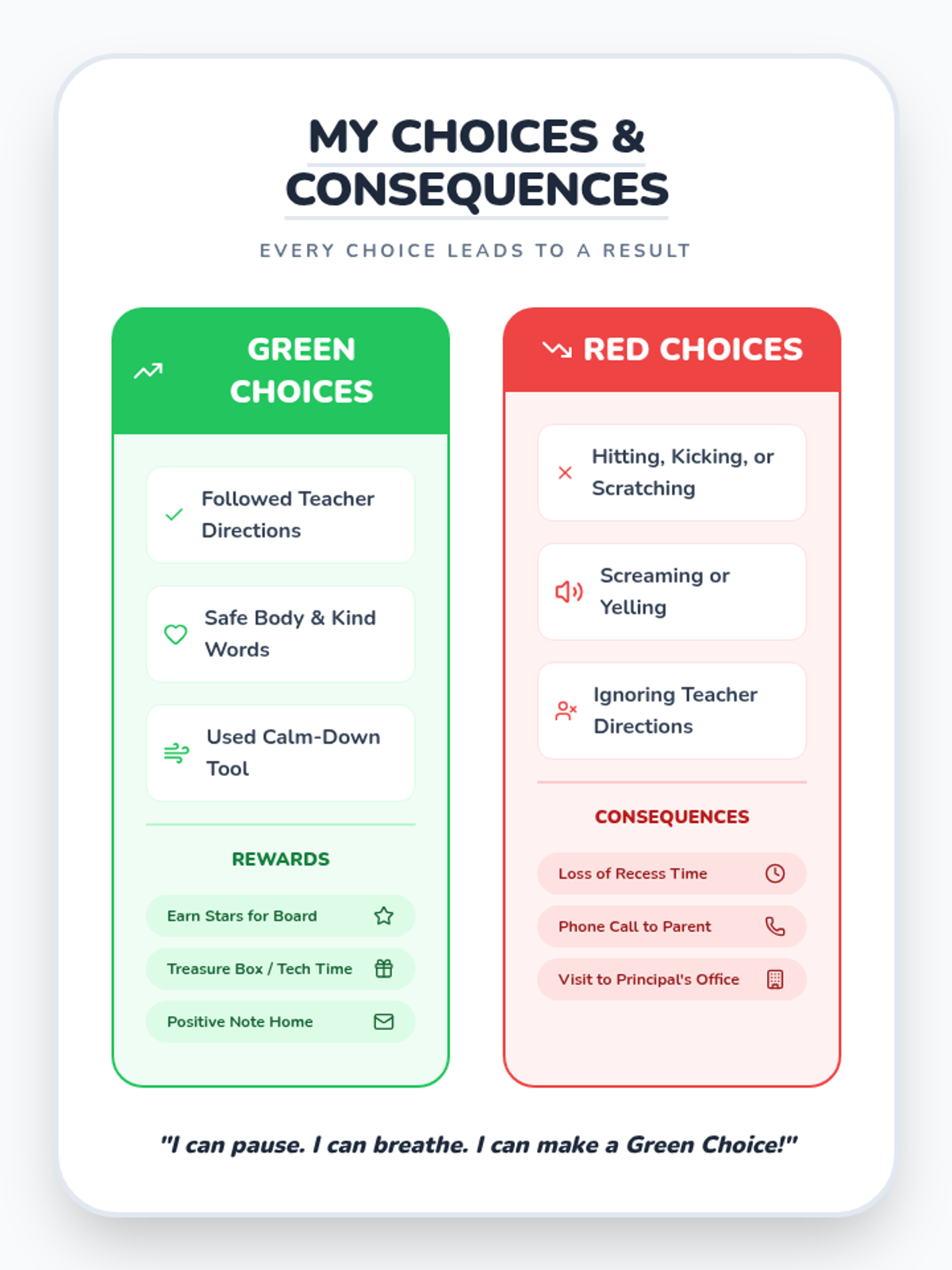 MY CHOICES & CONSEQUENCES

EVERY CHOICE LEADS TO A RESULT

GREEN CHOICES

Followed Teacher Directions

Safe Body & Kind Words

Used Calm-Down Tool

REWARDS

Earn Stars for Board

Treasure Box / Tech Time

Positive Note Home

RED CHOICES

Hitting, Kicking, or Scratching

Screaming or Yelling

Ignoring Teacher Directions

CONSEQUENCES

Loss of Recess Time

Phone Call to Parent

Visit to Principal's Office

"I can pause. I can breathe. I can make a Green Choice!"